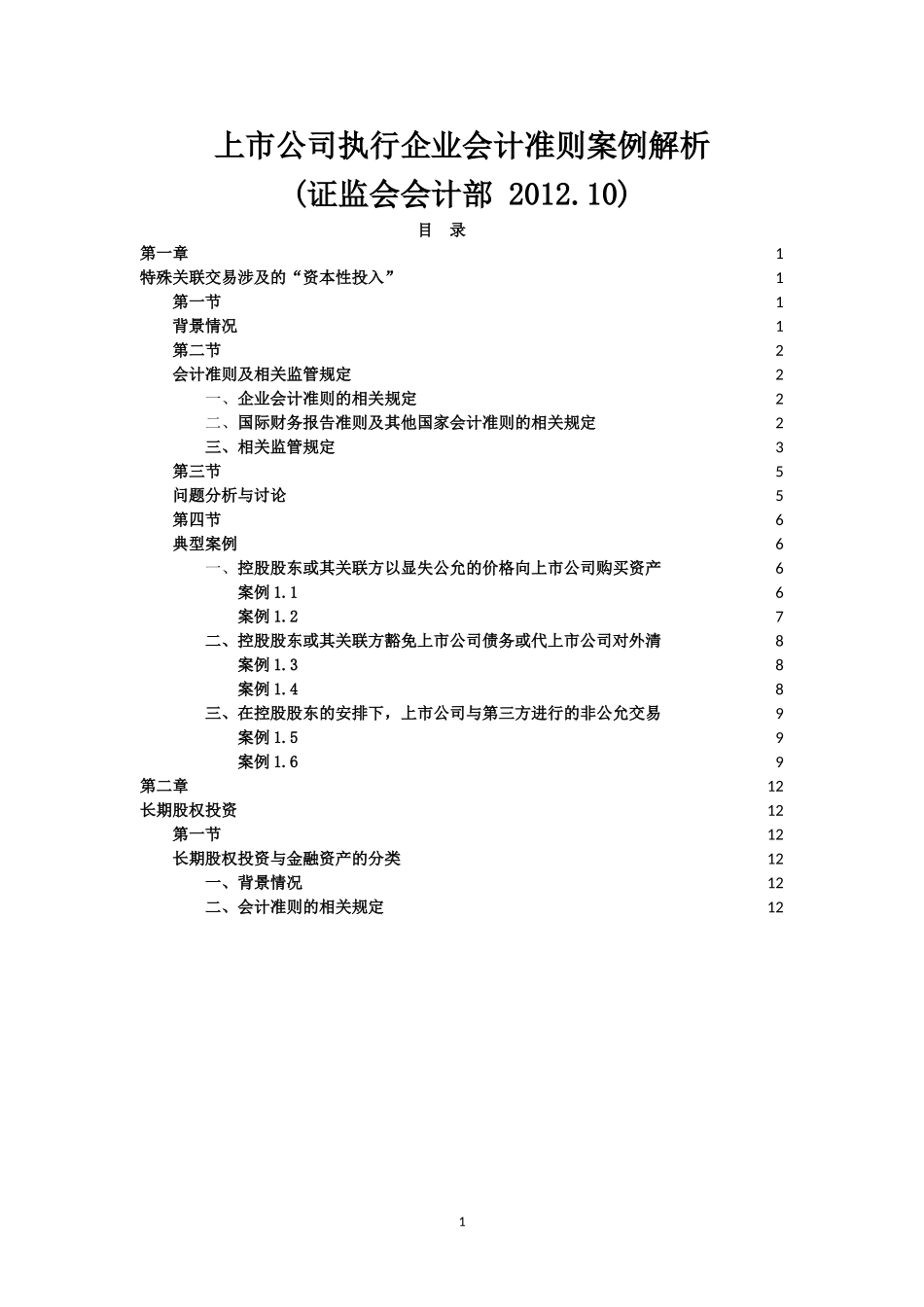 上市公司执行企业会计准则案例解析
(证监会会计部 2012.10)

目 录

第一章 1
特殊关联交易涉及的“资本性投入” 1
第一节 1
背景情况 1
第二节 2
会计准则及相关监管规定 2
一、企业会计准则的相关规定 2
二、国际财务报告准则及其他国家会计准则的相关规定 2
三、相关监管规定 3
第三节 5
问题分析与讨论 5
第四节 6
典型案例 6
一、控股股东或其关联方以显失公允的价格向上市公司购买资产 6
案例 1.1 6
案例 1.2 7
二、控股股东或其关联方豁免上市公司债务或代上市公司对外清 8
案例 1.3 8
案例 1.4 8
三、在控股股东的安排下，上市公司与第三方进行的非公允交易 9
案例 1.5 9
案例 1.6 9
第二章 12
长期股权投资 12
第一节 12
长期股权投资与金融资产的分类 12
一、背景情况 12
二、会计准则的相关规定 12

1